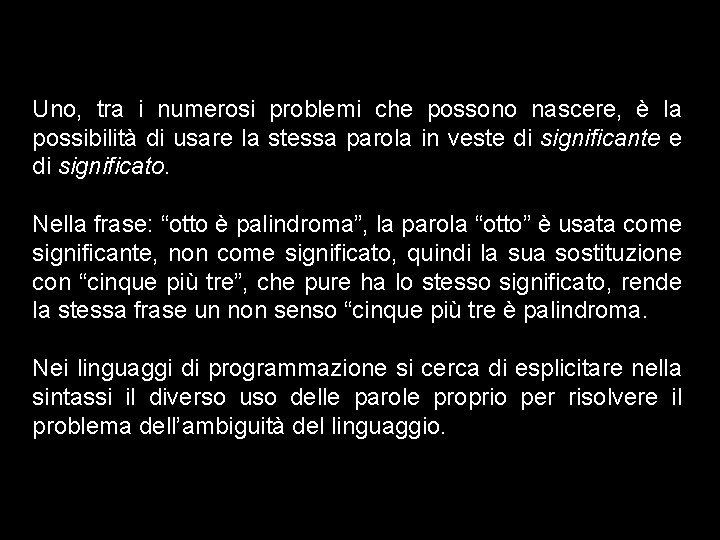 Uno, tra i numerosi problemi che possono nascere, è la possibilità di usare la stessa parola in veste di significante e di significato.

Nella frase: “otto è palindroma”, la parola “otto” è usata come significante, non come significato, quindi la sua sostituzione con “cinque più tre”, che pure ha lo stesso significato, rende la stessa frase un non senso “cinque più tre è palindroma.

Nei linguaggi di programmazione si cerca di esplicitare nella sintassi il diverso uso delle parole proprio per risolvere il problema dell’ambiguità del linguaggio.